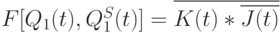 $F[Q_1(t), Q_1^S(t)] = \overline{K(t) * \overline{J(t)}}$